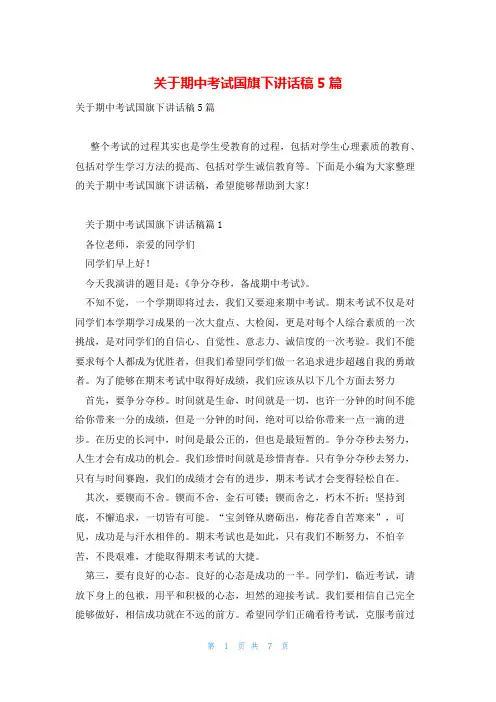 关于期中考试国旗下讲话稿5篇

关于期中考试国旗下讲话稿5篇

整个考试的过程其实也是学生受教育的过程，包括对学生心理素质的教育、包括对学生学习方法的提高、包括对学生诚信教育等。下面是小编为大家整理的关于期中考试国旗下讲话稿，希望能够帮助到大家!

关于期中考试国旗下讲话稿篇1

各位老师，亲爱的同学们

同学们早上好！

今天我演讲的题目是：《争分夺秒，备战期中考试》。

不知不觉，一个学期即将过去，我们又要迎来期中考试。期末考试不仅是对同学们本学期学习成果的一次大盘点、大检阅，更是对每个人综合素质的一次挑战，是对同学们的自信心、自觉性、意志力、诚信度的一次考验。我们不能要求每个人都成为优胜者，但我们希望同学们做一名追求进步超越自我的勇敢者。为了能够在期末考试中取得好成绩，我们应该从以下几个方面去努力

首先，要争分夺秒。时间就是生命，时间就是一切，也许一分钟的时间不能给你带来一分的成绩，但是一分钟的时间，绝对可以给你带来一点一滴的进步。在历史的长河中，时间是最公正的，但也是最短暂的。争分夺秒去努力，人生才会有成功的机会。我们珍惜时间就是珍惜青春。只有争分夺秒去努力，只有与时间赛跑，我们的成绩才会有的进步，期末考试才会变得轻松自在。

其次，要锲而不舍。锲而不舍，金石可镂；锲而舍之，朽木不折；坚持到底，不懈追求，一切皆有可能。“宝剑锋从磨砺出，梅花香自苦寒来”，可见，成功是与汗水相伴的。期末考试也是如此，只有我们不断努力，不怕辛苦，不畏艰难，才能取得期末考试的大捷。

第三，要有良好的心态。良好的心态是成功的一半。同学们，临近考试，请放下身上的包袱，用平和积极的心态，坦然的迎接考试。我们要相信自己完全能够做好，相信成功就在不远的前方。希望同学们正确看待考试，克服考前过

第 1 页 共 7 页